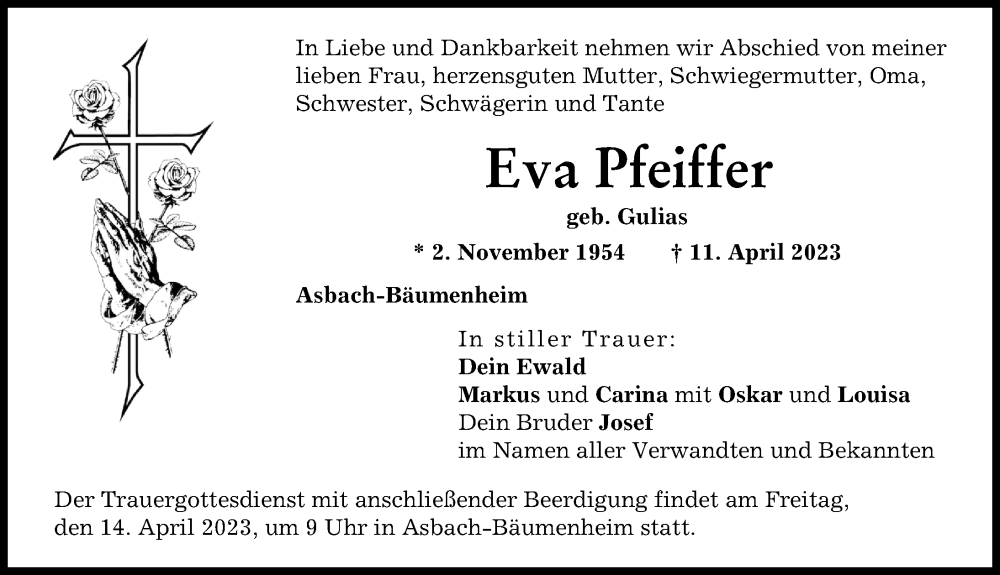 In Liebe und Dankbarkeit nehmen wir Abschied von meiner lieben Frau, herzensguten Mutter, Schwiegermutter, Oma, Schwester, Schwägerin und Tante

Eva Pfeiffer

geb. Gulias

* 2. November 1954 † 11. April 2023

Asbach-Bäumenheim

In stiller Trauer:
Dein Ewald
Markus und Carina mit Oskar und Louisa
Dein Bruder Josef
im Namen aller Verwandten und Bekannten

Der Trauergottesdienst mit anschließender Beerdigung findet am Freitag, den 14. April 2023, um 9 Uhr in Asbach-Bäumenheim statt.